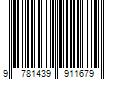 9 781439 911679